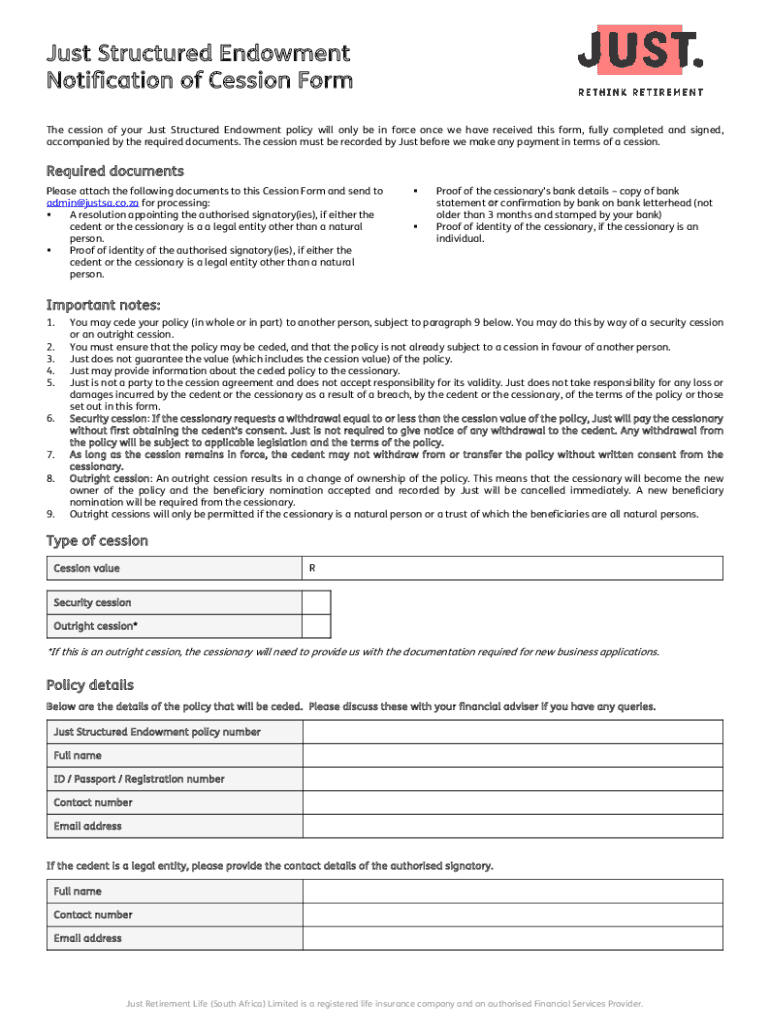 Just Structured Endowment
Notification of Cession Form

JUST.
RETHINK RETIREMENT

The cession of your Just Structured Endowment policy will only be in force once we have received this form, fully completed and signed, accompanied by the required documents. The cession must be recorded by Just before we make any payment in terms of a cession.

Required documents

Please attach the following documents to this Cession Form and send to admin@justsa.co.za for processing:
▪ A resolution appointing the authorised signatory(ies), if either the cedent or the cessionary is a a legal entity other than a natural person.
▪ Proof of identity of the authorised signatory(ies), if either the cedent or the cessionary is a legal entity other than a natural person.
▪ Proof of the cessionary's bank details – copy of bank statement or confirmation by bank on bank letterhead (not older than 3 months and stamped by your bank)
▪ Proof of identity of the cessionary, if the cessionary is an individual.

Important notes:

1. You may cede your policy (in whole or in part) to another person, subject to paragraph 9 below. You may do this by way of a security cession or an outright cession.
2. You must ensure that the policy may be ceded, and that the policy is not already subject to a cession in favour of another person.
3. Just does not guarantee the value (which includes the cession value) of the policy.
4. Just may provide information about the ceded policy to the cessionary.
5. Just is not a party to the cession agreement and does not accept responsibility for its validity. Just does not take responsibility for any loss or damages incurred by the cedent or the cessionary as a result of a breach, by the cedent or the cessionary, of the terms of the policy or those set out in this form.
6. Security cession: If the cessionary requests a withdrawal equal to or less than the cession value of the policy, Just will pay the cessionary without first obtaining the cedent's consent. Just is not required to give notice of any withdrawal to the cedent. Any withdrawal from the policy will be subject to applicable legislation and the terms of the policy.
7. As long as the cession remains in force, the cedent may not withdraw from or transfer the policy without written consent from the cessionary.
8. Outright cession: An outright cession results in a change of ownership of the policy. This means that the cessionary will become the new owner of the policy and the beneficiary nomination accepted and recorded by Just will be cancelled immediately. A new beneficiary nomination will be required from the cessionary.
9. Outright cessions will only be permitted if the cessionary is a natural person or a trust of which the beneficiaries are all natural persons.

Type of cession

| Cession value | R |
|---|---|

| Security cession | |
|---|---|
| Outright cession* | |

*If this is an outright cession, the cessionary will need to provide us with the documentation required for new business applications.

Policy details

Below are the details of the policy that will be ceded. Please discuss these with your financial adviser if you have any queries.

| Just Structured Endowment policy number | |
|---|---|
| Full name | |
| ID / Passport / Registration number | |
| Contact number | |
| Email address | |

If the cedent is a legal entity, please provide the contact details of the authorised signatory.

| Full name | |
|---|---|
| Contact number | |
| Email address | |

Just Retirement Life (South Africa) Limited is a registered life insurance company and an authorised Financial Services Provider.